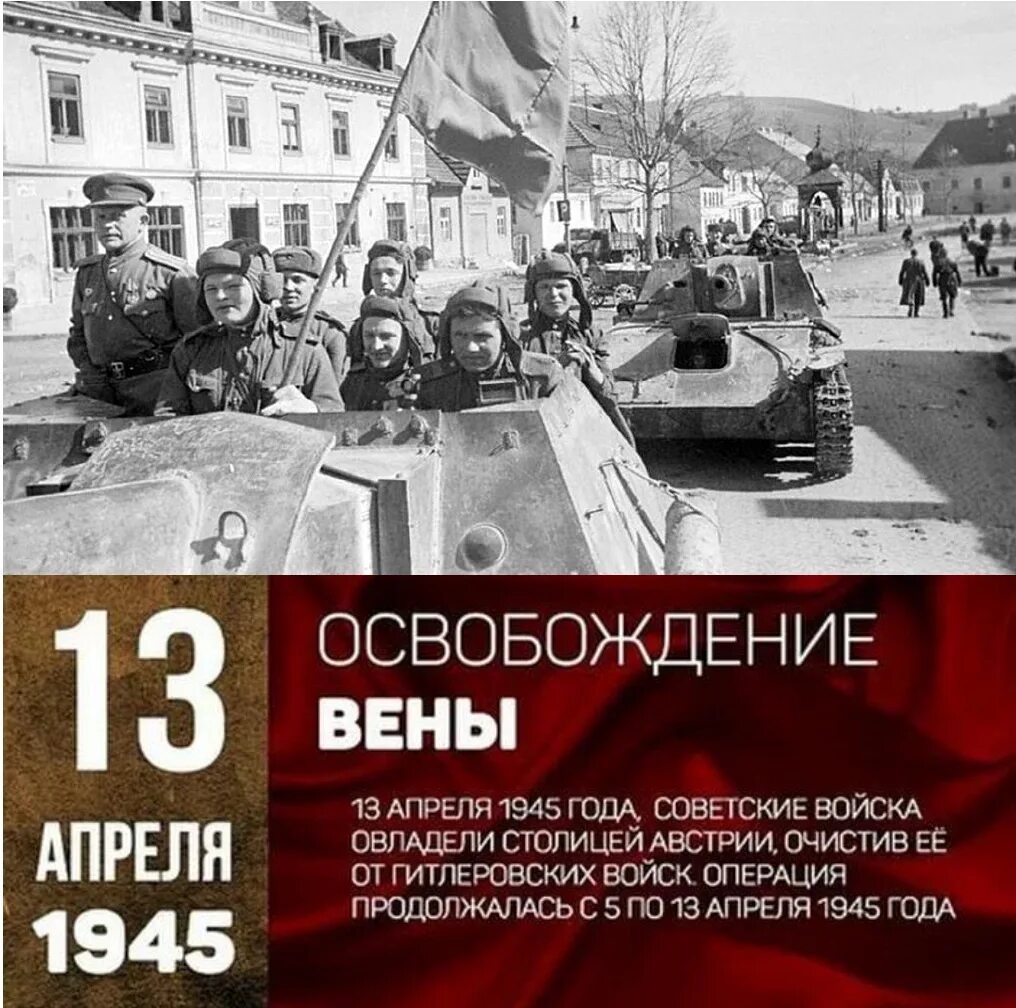 13
АПРЕЛЯ
1945

ОСВОБОЖДЕНИЕ
ВЕНЫ

13 АПРЕЛЯ 1945 ГОДА, СОВЕТСКИЕ ВОЙСКА ОВЛАДЕЛИ СТОЛИЦЕЙ АВСТРИИ, ОЧИСТИВ ЕЁ ОТ ГИТЛЕРОВСКИХ ВОЙСК. ОПЕРАЦИЯ ПРОДОЛЖАЛАСЬ С 5 ПО 13 АПРЕЛЯ 1945 ГОДА